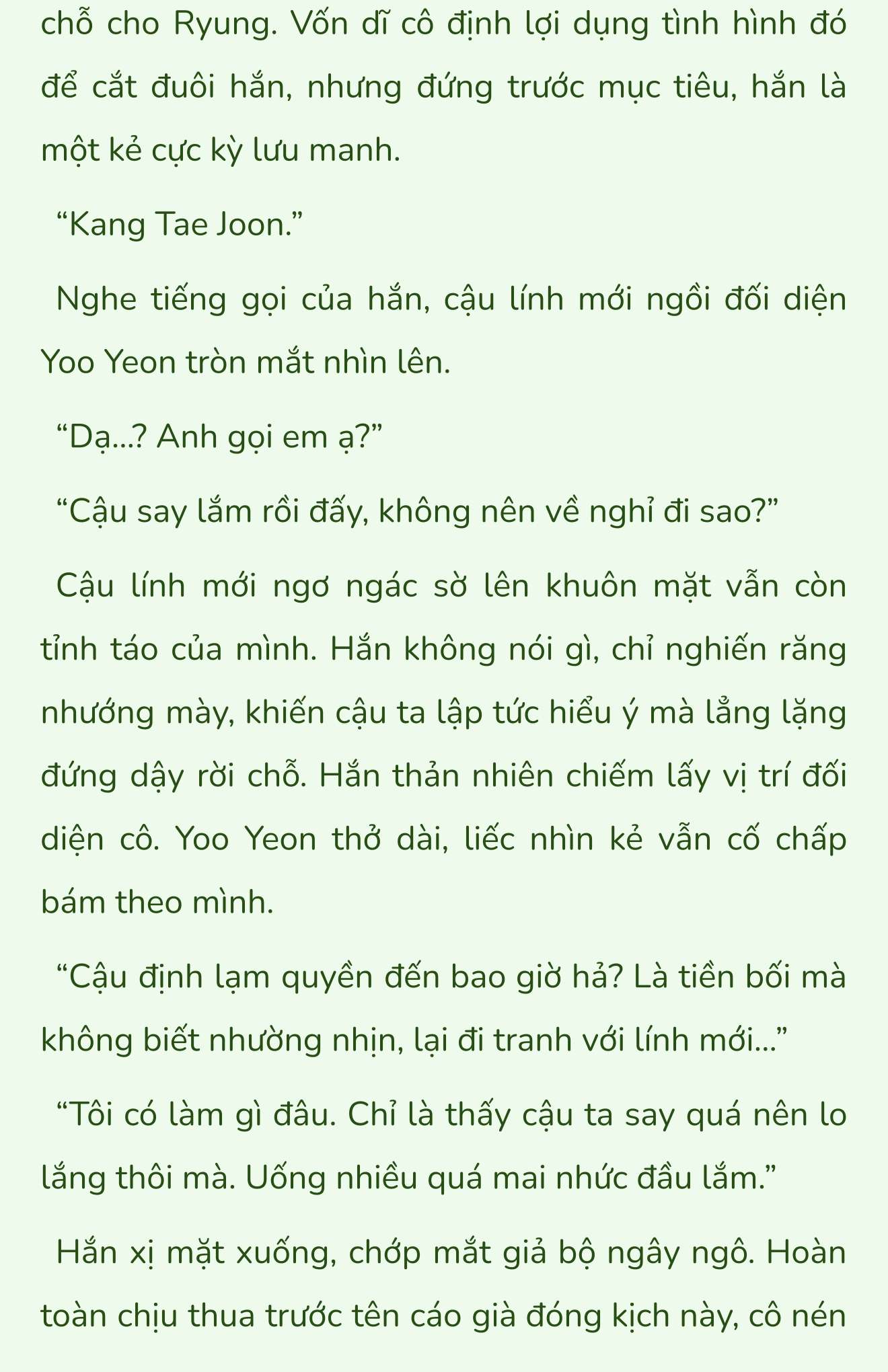 chỗ cho Ryung. Vốn dĩ cô định lợi dụng tình hình đó để cắt đuôi hắn, nhưng đứng trước mục tiêu, hắn là một kẻ cực kỳ lưu manh.

“Kang Tae Joon.”

Nghe tiếng gọi của hắn, cậu lính mới ngồi đối diện Yoo Yeon tròn mắt nhìn lên.

“Dạ...? Anh gọi em ạ?”

“Cậu say lắm rồi đấy, không nên về nghỉ đi sao?”

Cậu lính mới ngơ ngác sờ lên khuôn mặt vẫn còn tỉnh táo của mình. Hắn không nói gì, chỉ nghiến răng nhướng mày, khiến cậu ta lập tức hiểu ý mà lẳng lặng đứng dậy rời chỗ. Hắn thản nhiên chiếm lấy vị trí đối diện cô. Yoo Yeon thở dài, liếc nhìn kẻ vẫn cố chấp bám theo mình.

“Cậu định lạm quyền đến bao giờ hả? Là tiền bối mà không biết nhường nhịn, lại đi tranh với lính mới...”

“Tôi có làm gì đâu. Chỉ là thấy cậu ta say quá nên lo lắng thôi mà. Uống nhiều quá mai nhức đầu lắm.”

Hắn xị mặt xuống, chớp mắt giả bộ ngây ngô. Hoàn toàn chịu thua trước tên cáo già đóng kịch này, cô nén